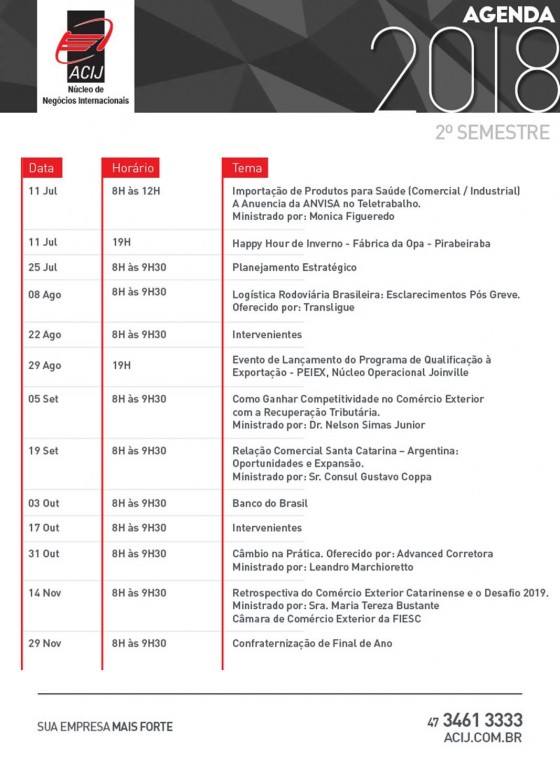 ACIJ
Núcleo de Negócios Internacionais

AGENDA
2018
2º SEMESTRE

| Data | Horário | Tema |
|---|---|---|
| 11 Jul | 8H às 12H | Importação de Produtos para Saúde (Comercial / Industrial) A Anuencia da ANVISA no Teletrabalho. Ministrado por: Monica Figueredo |
| 11 Jul | 19H | Happy Hour de Inverno - Fábrica da Opa - Pirabeiraba |
| 25 Jul | 8H às 9H30 | Planejamento Estratégico |
| 08 Ago | 8H às 9H30 | Logística Rodoviária Brasileira: Esclarecimentos Pós Greve. Oferecido por: Transligue |
| 22 Ago | 8H às 9H30 | Intervenientes |
| 29 Ago | 19H | Evento de Lançamento do Programa de Qualificação à Exportação - PEIEX, Núcleo Operacional Joinville |
| 05 Set | 8H às 9H30 | Como Ganhar Competitividade no Comércio Exterior com a Recuperação Tributária. Ministrado por: Dr. Nelson Simas Junior |
| 19 Set | 8H às 9H30 | Relação Comercial Santa Catarina – Argentina: Oportunidades e Expansão. Ministrado por: Sr. Consul Gustavo Coppa |
| 03 Out | 8H às 9H30 | Banco do Brasil |
| 17 Out | 8H às 9H30 | Intervenientes |
| 31 Out | 8H às 9H30 | Câmbio na Prática. Oferecido por: Advanced Corretora Ministrado por: Leandro Marchioretto |
| 14 Nov | 8H às 9H30 | Retrospectiva do Comércio Exterior Catarinense e o Desafio 2019. Ministrado por: Sra. Maria Tereza Bustante Câmara de Comércio Exterior da FIESC |
| 29 Nov | 8H às 9H30 | Confraternização de Final de Ano |

SUA EMPRESA MAIS FORTE

47 3461 3333
ACIJ.COM.BR